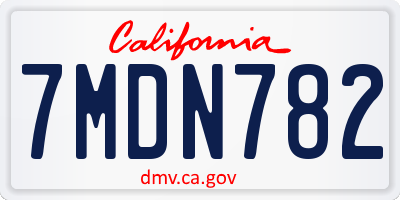 California

7MDN782

dmv.ca.gov